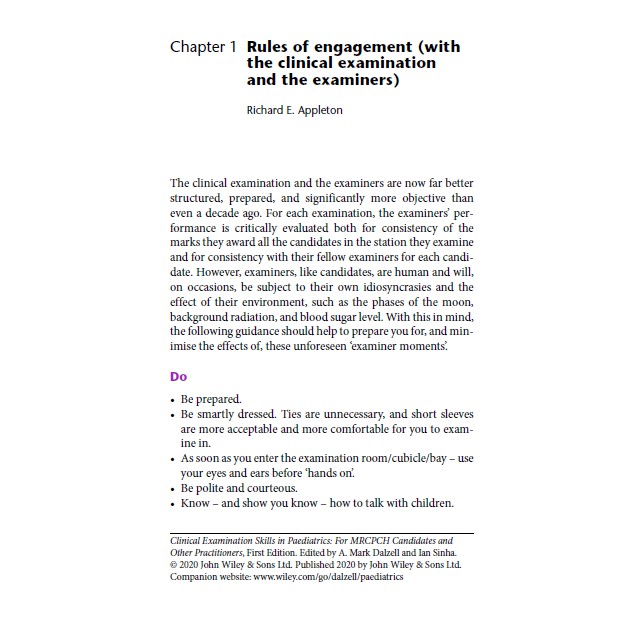 Chapter 1 Rules of engagement (with the clinical examination and the examiners)

Richard E. Appleton

The clinical examination and the examiners are now far better structured, prepared, and significantly more objective than even a decade ago. For each examination, the examiners' performance is critically evaluated both for consistency of the marks they award all the candidates in the station they examine and for consistency with their fellow examiners for each candidate. However, examiners, like candidates, are human and will, on occasions, be subject to their own idiosyncrasies and the effect of their environment, such as the phases of the moon, background radiation, and blood sugar level. With this in mind, the following guidance should help to prepare you for, and minimise the effects of, these unforeseen 'examiner moments'.

Do

• Be prepared.
• Be smartly dressed. Ties are unnecessary, and short sleeves are more acceptable and more comfortable for you to examine in.
• As soon as you enter the examination room/cubicle/bay – use your eyes and ears before 'hands on'.
• Be polite and courteous.
• Know – and show you know – how to talk with children.

Clinical Examination Skills in Paediatrics: For MRCPCH Candidates and Other Practitioners, First Edition. Edited by A. Mark Dalzell and Ian Sinha.
© 2020 John Wiley & Sons Ltd. Published 2020 by John Wiley & Sons Ltd.
Companion website: www.wiley.com/go/dalzell/paediatrics